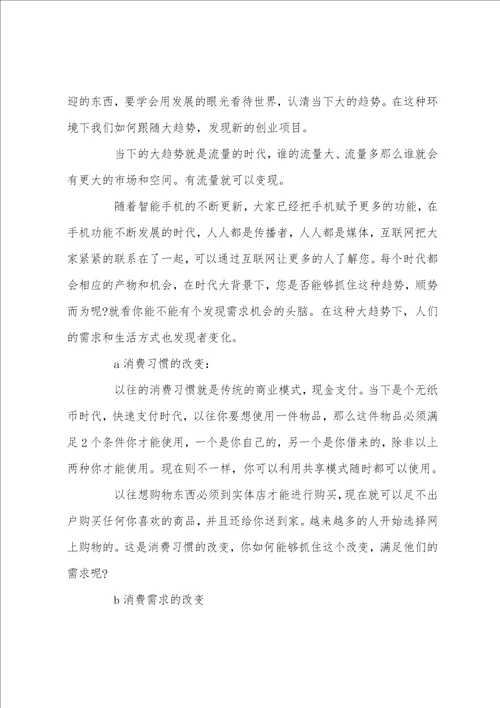 迎的东西，要学会用发展的眼光看待世界，认清当下大的趋势。在这种环境下我们如何跟随大趋势，发现新的创业项目。

当下的大趋势就是流量的时代，谁的流量大、流量多那么谁就会有更大的市场和空间。有流量就可以变现。

随着智能手机的不断更新，大家已经把手机赋予更多的功能，在手机功能不断发展的时代，人人都是传播者，人人都是媒体，互联网把大家紧紧的联系在了一起，可以通过互联网让更多的人了解您。每个时代都会相应的产物和机会，在时代大背景下，您是否能够抓住这种趋势，顺势而为呢?就看你能不能有个发现需求机会的头脑。在这种大趋势下，人们的需求和生活方式也发现者变化。

a 消费习惯的改变：

以往的消费习惯就是传统的商业模式，现金支付。当下是个无纸币时代，快速支付时代，以往你要想使用一件物品，那么这件物品必须满足 2 个条件你才能使用，一个是你自己的，另一个是你借来的，除非以上两种你才能使用。现在则不一样，你可以利用共享模式随时都可以使用。

以往想购物东西必须到实体店才能进行购买，现在就可以足不出户购买任何你喜欢的商品，并且还给你送到家。越来越多的人开始选择网上购物的。这是消费习惯的改变，你如何能够抓住这个改变，满足他们的需求呢?

b 消费需求的改变